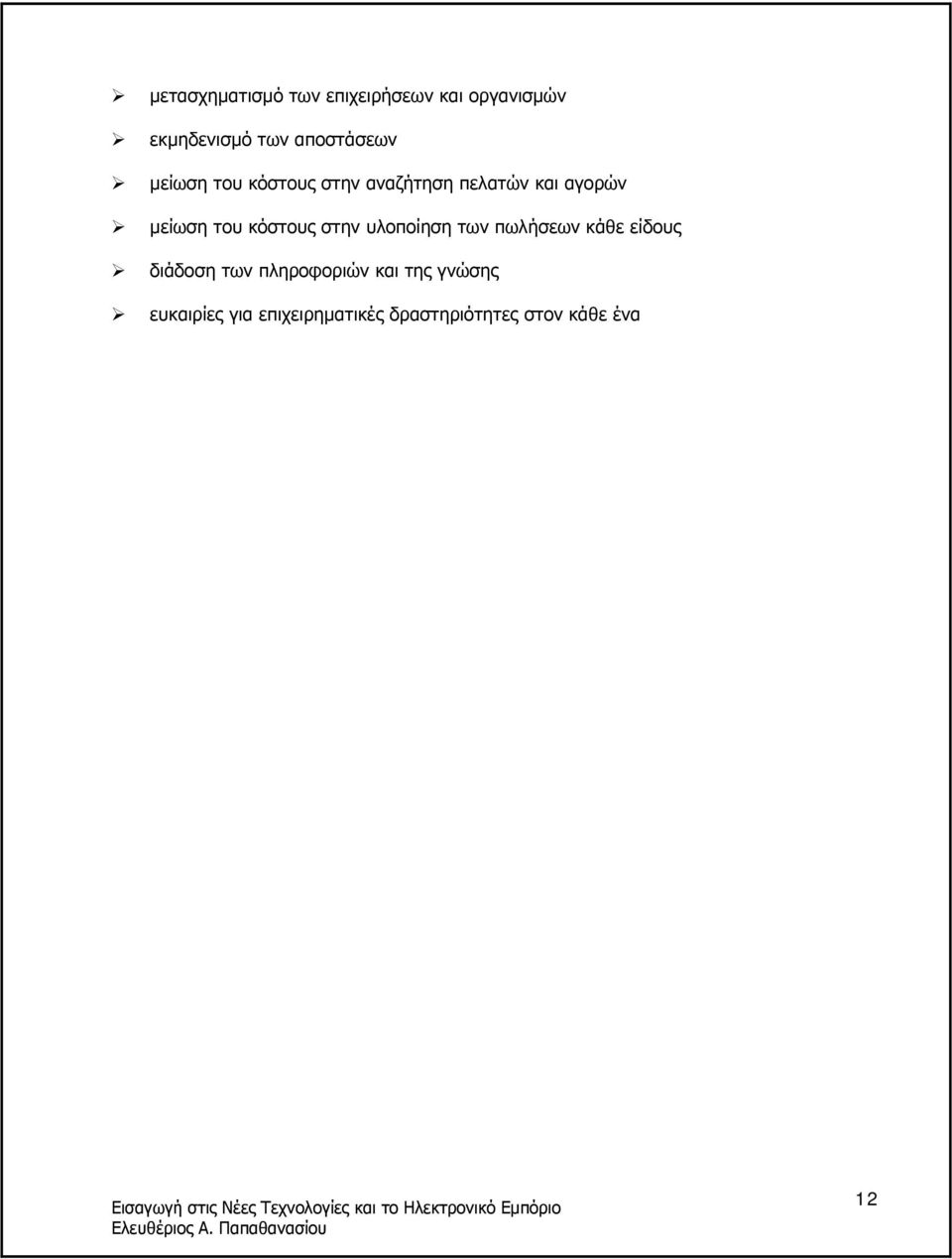 ➢ μετασχηματισμό των επιχειρήσεων και οργανισμών

➢ εκμηδενισμό των αποστάσεων

➢ μείωση του κόστους στην αναζήτηση πελατών και αγορών

➢ μείωση του κόστους στην υλοποίηση των πωλήσεων κάθε είδους

➢ διάδοση των πληροφοριών και της γνώσης

➢ ευκαιρίες για επιχειρηματικές δραστηριότητες στον κάθε ένα

Εισαγωγή στις Νέες Τεχνολογίες και το Ηλεκτρονικό Εμπόριο
Ελευθέριος Α. Παπαθανασίου

12